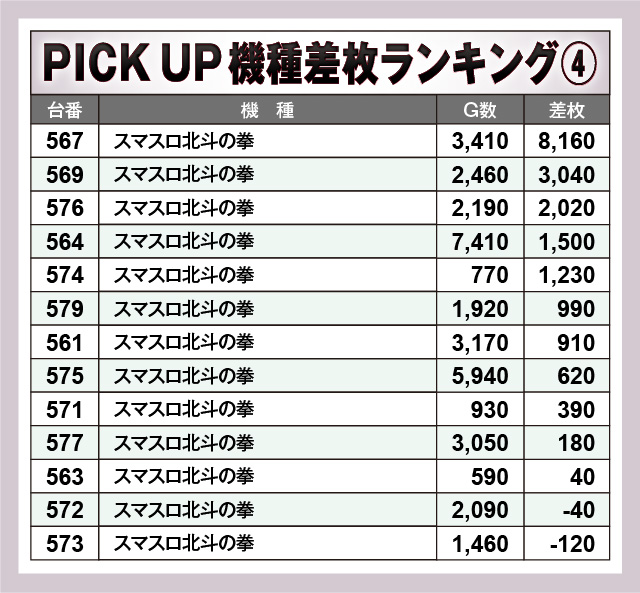 PICK UP 機種差枚ランキング④

| 台番 | 機　種 | G数 | 差枚 |
|---|---|---|---|
| 567 | スマスロ北斗の拳 | 3,410 | 8,160 |
| 569 | スマスロ北斗の拳 | 2,460 | 3,040 |
| 576 | スマスロ北斗の拳 | 2,190 | 2,020 |
| 564 | スマスロ北斗の拳 | 7,410 | 1,500 |
| 574 | スマスロ北斗の拳 | 770 | 1,230 |
| 579 | スマスロ北斗の拳 | 1,920 | 990 |
| 561 | スマスロ北斗の拳 | 3,170 | 910 |
| 575 | スマスロ北斗の拳 | 5,940 | 620 |
| 571 | スマスロ北斗の拳 | 930 | 390 |
| 577 | スマスロ北斗の拳 | 3,050 | 180 |
| 563 | スマスロ北斗の拳 | 590 | 40 |
| 572 | スマスロ北斗の拳 | 2,090 | -40 |
| 573 | スマスロ北斗の拳 | 1,460 | -120 |